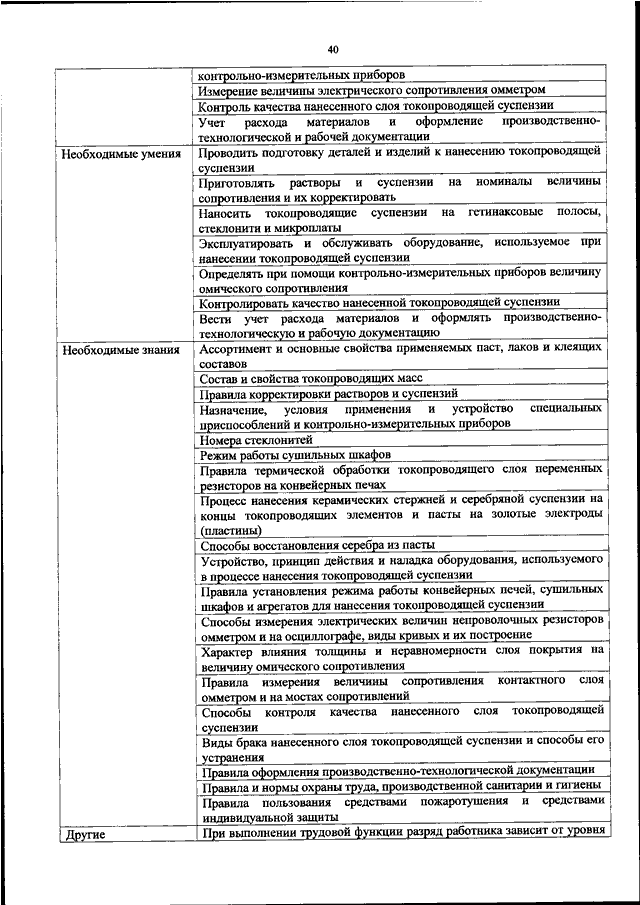 40

| | |
|---|---|
| | контрольно-измерительных приборов |
| | Измерение величины электрического сопротивления омметром |
| | Контроль качества нанесенного слоя токопроводящей суспензии |
| | Учет расхода материалов и оформление производственно-технологической и рабочей документации |
| Необходимые умения | Проводить подготовку деталей и изделий к нанесению токопроводящей суспензии |
| | Приготовлять растворы и суспензии на номиналы величины сопротивления и их корректировать |
| | Наносить токопроводящие суспензии на гетинаксовые полосы, стеклонити и микроплаты |
| | Эксплуатировать и обслуживать оборудование, используемое при нанесении токопроводящей суспензии |
| | Определять при помощи контрольно-измерительных приборов величину омического сопротивления |
| | Контролировать качество нанесенной токопроводящей суспензии |
| | Вести учет расхода материалов и оформлять производственно-технологическую и рабочую документацию |
| Необходимые знания | Ассортимент и основные свойства применяемых паст, лаков и клеящих составов |
| | Состав и свойства токопроводящих масс |
| | Правила корректировки растворов и суспензий |
| | Назначение, условия применения и устройство специальных приспособлений и контрольно-измерительных приборов |
| | Номера стеклонитей |
| | Режим работы сушильных шкафов |
| | Правила термической обработки токопроводящего слоя переменных резисторов на конвейерных печах |
| | Процесс нанесения керамических стержней и серебряной суспензии на концы токопроводящих элементов и пасты на золотые электроды (пластины) |
| | Способы восстановления серебра из пасты |
| | Устройство, принцип действия и наладка оборудования, используемого в процессе нанесения токопроводящей суспензии |
| | Правила установления режима работы конвейерных печей, сушильных шкафов и агрегатов для нанесения токопроводящей суспензии |
| | Способы измерения электрических величин непроволочных резисторов омметром и на осциллографе, виды кривых и их построение |
| | Характер влияния толщины и неравномерности слоя покрытия на величину омического сопротивления |
| | Правила измерения величины сопротивления контактного слоя омметром и на мостах сопротивлений |
| | Способы контроля качества нанесенного слоя токопроводящей суспензии |
| | Виды брака нанесенного слоя токопроводящей суспензии и способы его устранения |
| | Правила оформления производственно-технологической документации |
| | Правила и нормы охраны труда, производственной санитарии и гигиены |
| | Правила пользования средствами пожаротушения и средствами индивидуальной защиты |
| Другие | При выполнении трудовой функции разряд работника зависит от уровня |